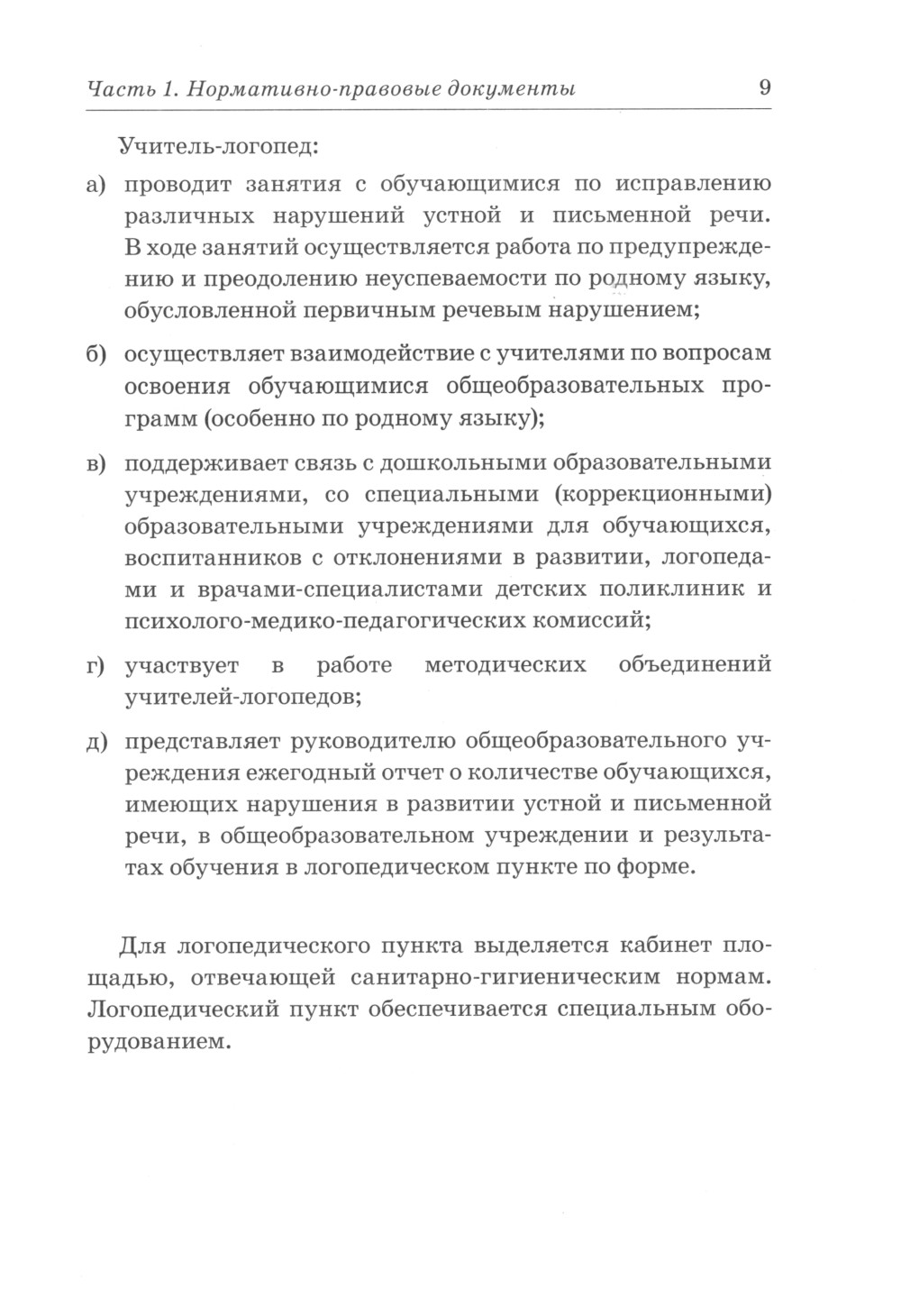 Часть 1. Нормативно-правовые документы 9

Учитель-логопед:

а) проводит занятия с обучающимися по исправлению различных нарушений устной и письменной речи. В ходе занятий осуществляется работа по предупреждению и преодолению неуспеваемости по родному языку, обусловленной первичным речевым нарушением;

б) осуществляет взаимодействие с учителями по вопросам освоения обучающимися общеобразовательных программ (особенно по родному языку);

в) поддерживает связь с дошкольными образовательными учреждениями, со специальными (коррекционными) образовательными учреждениями для обучающихся, воспитанников с отклонениями в развитии, логопедами и врачами-специалистами детских поликлиник и психолого-медико-педагогических комиссий;

г) участвует в работе методических объединений учителей-логопедов;

д) представляет руководителю общеобразовательного учреждения ежегодный отчет о количестве обучающихся, имеющих нарушения в развитии устной и письменной речи, в общеобразовательном учреждении и результатах обучения в логопедическом пункте по форме.

Для логопедического пункта выделяется кабинет площадью, отвечающей санитарно-гигиеническим нормам. Логопедический пункт обеспечивается специальным оборудованием.